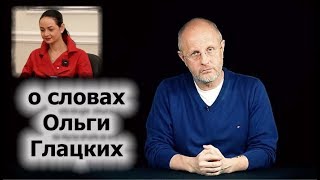 о словах
Ольги
Глацких